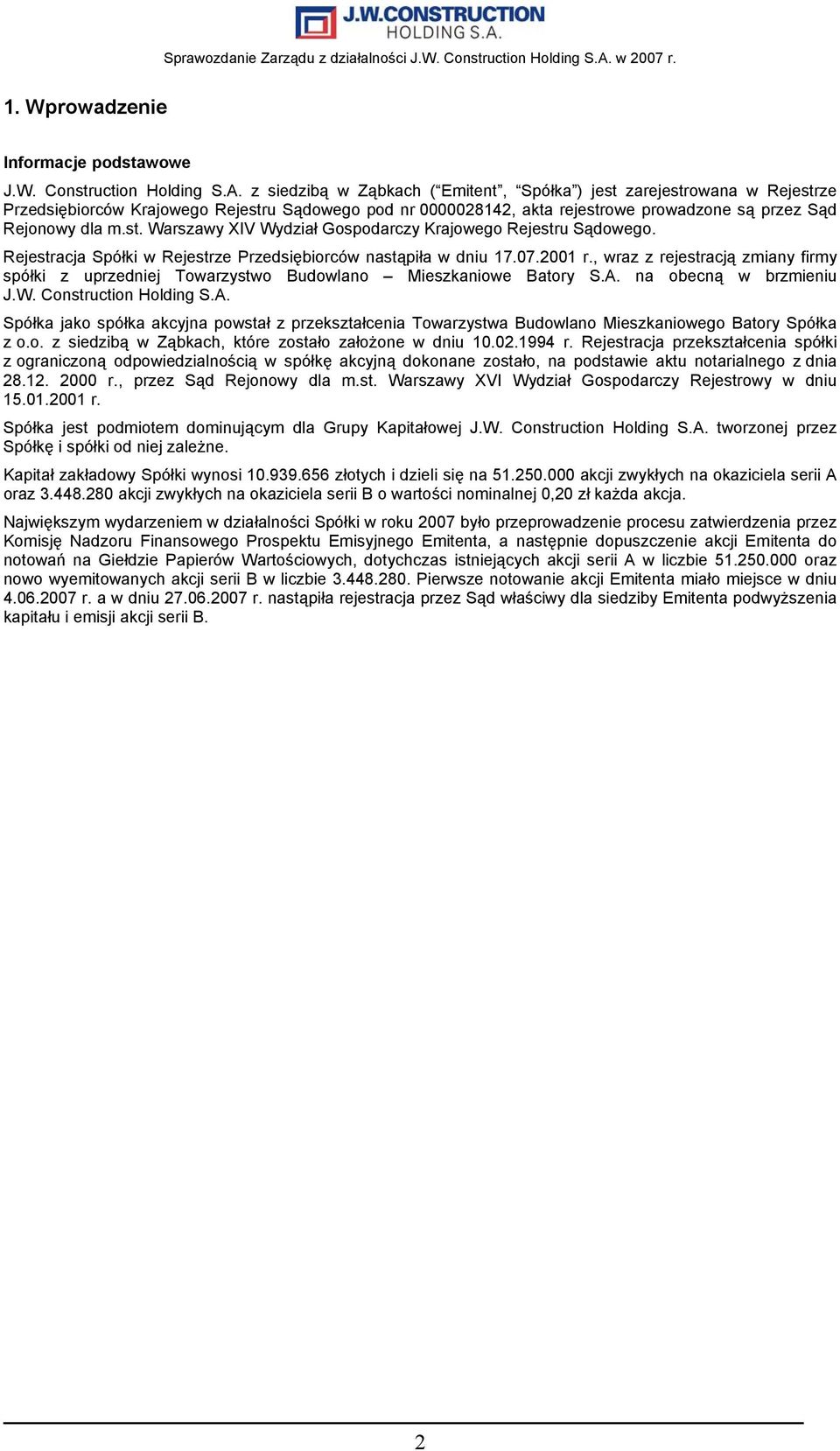 J.W.CONSTRUCTION HOLDING S.A.

Sprawozdanie Zarządu z działalności J.W. Construction Holding S.A. w 2007 r.

1. Wprowadzenie

Informacje podstawowe

J.W. Construction Holding S.A. z siedzibą w Ząbkach (“Emitent”, “Spółka”) jest zarejestrowana w Rejestrze Przedsiębiorców Krajowego Rejestru Sądowego pod nr 0000028142, akta rejestrowe prowadzone są przez Sąd Rejonowy dla m.st. Warszawy XIV Wydział Gospodarczy Krajowego Rejestru Sądowego.

Rejestracja Spółki w Rejestrze Przedsiębiorców nastąpiła w dniu 17.07.2001 r., wraz z rejestracją zmiany firmy spółki z uprzedniej Towarzystwo Budowlano – Mieszkaniowe Batory S.A. na obecną w brzmieniu J.W. Construction Holding S.A.

Spółka jako spółka akcyjna powstał z przekształcenia Towarzystwa Budowlano Mieszkaniowego Batory Spółka z o.o. z siedzibą w Ząbkach, które zostało założone w dniu 10.02.1994 r. Rejestracja przekształcenia spółki z ograniczoną odpowiedzialnością w spółkę akcyjną dokonane zostało, na podstawie aktu notarialnego z dnia 28.12. 2000 r., przez Sąd Rejonowy dla m.st. Warszawy XVI Wydział Gospodarczy Rejestrowy w dniu 15.01.2001 r.

Spółka jest podmiotem dominującym dla Grupy Kapitałowej J.W. Construction Holding S.A. tworzonej przez Spółkę i spółki od niej zależne.

Kapitał zakładowy Spółki wynosi 10.939.656 złotych i dzieli się na 51.250.000 akcji zwykłych na okaziciela serii A oraz 3.448.280 akcji zwykłych na okaziciela serii B o wartości nominalnej 0,20 zł każda akcja.

Największym wydarzeniem w działalności Spółki w roku 2007 było przeprowadzenie procesu zatwierdzenia przez Komisję Nadzoru Finansowego Prospektu Emisyjnego Emitenta, a następnie dopuszczenie akcji Emitenta do notowań na Giełdzie Papierów Wartościowych, dotychczas istniejących akcji serii A w liczbie 51.250.000 oraz nowo wyemitowanych akcji serii B w liczbie 3.448.280. Pierwsze notowanie akcji Emitenta miało miejsce w dniu 4.06.2007 r. a w dniu 27.06.2007 r. nastąpiła rejestracja przez Sąd właściwy dla siedziby Emitenta podwyższenia kapitału i emisji akcji serii B.

2